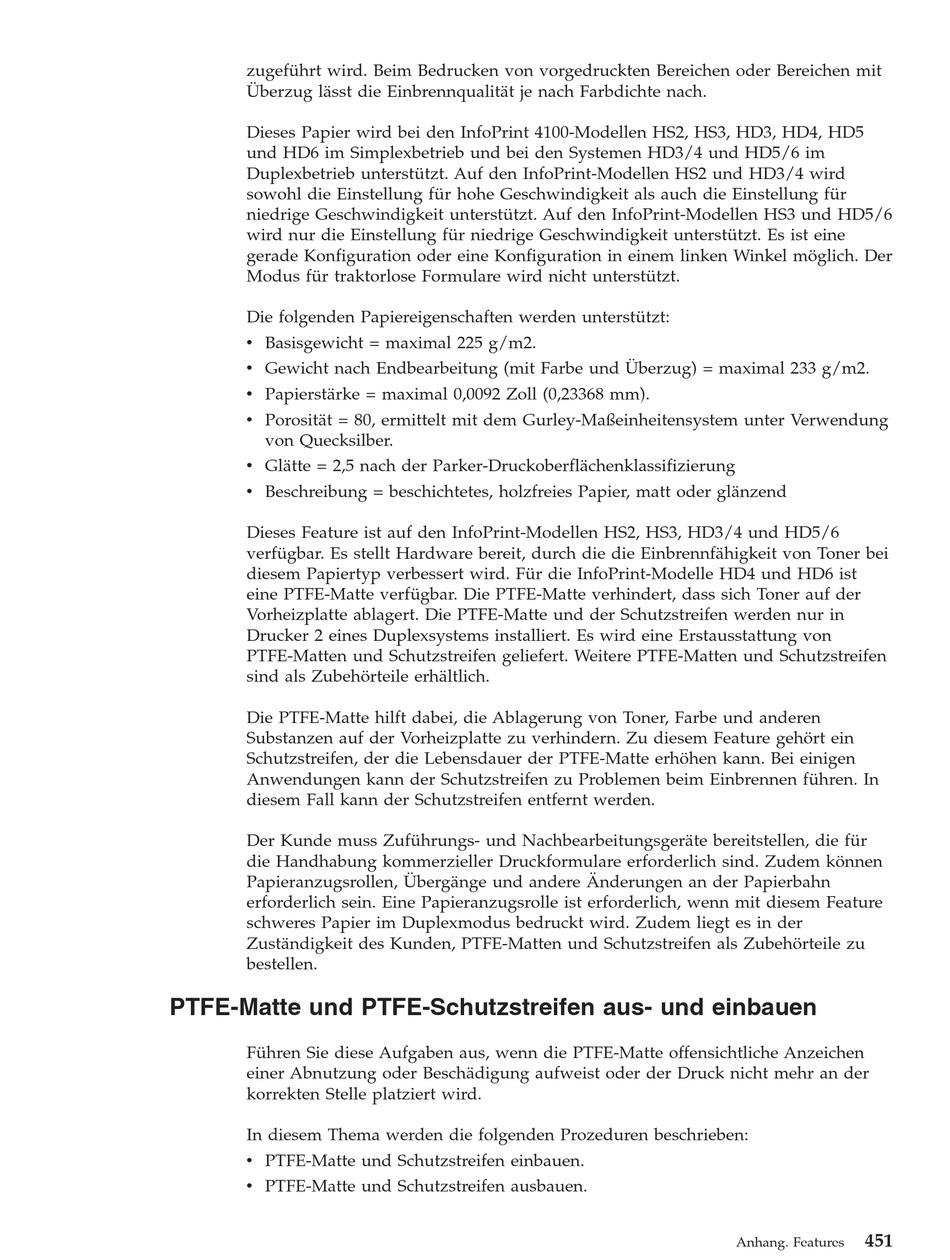 zugeführt wird. Beim Bedrucken von vorgedruckten Bereichen oder Bereichen mit Überzug lässt die Einbrennqualität je nach Farbdichte nach.

Dieses Papier wird bei den InfoPrint 4100-Modellen HS2, HS3, HD3, HD4, HD5 und HD6 im Simplexbetrieb und bei den Systemen HD3/4 und HD5/6 im Duplexbetrieb unterstützt. Auf den InfoPrint-Modellen HS2 und HD3/4 wird sowohl die Einstellung für hohe Geschwindigkeit als auch die Einstellung für niedrige Geschwindigkeit unterstützt. Auf den InfoPrint-Modellen HS3 und HD5/6 wird nur die Einstellung für niedrige Geschwindigkeit unterstützt. Es ist eine gerade Konfiguration oder eine Konfiguration in einem linken Winkel möglich. Der Modus für traktorlose Formulare wird nicht unterstützt.

Die folgenden Papiereigenschaften werden unterstützt:
• Basisgewicht = maximal 225 g/m2.
• Gewicht nach Endbearbeitung (mit Farbe und Überzug) = maximal 233 g/m2.
• Papierstärke = maximal 0,0092 Zoll (0,23368 mm).
• Porosität = 80, ermittelt mit dem Gurley-Maßeinheitensystem unter Verwendung von Quecksilber.
• Glätte = 2,5 nach der Parker-Druckoberflächenklassifizierung
• Beschreibung = beschichtetes, holzfreies Papier, matt oder glänzend

Dieses Feature ist auf den InfoPrint-Modellen HS2, HS3, HD3/4 und HD5/6 verfügbar. Es stellt Hardware bereit, durch die die Einbrennfähigkeit von Toner bei diesem Papiertyp verbessert wird. Für die InfoPrint-Modelle HD4 und HD6 ist eine PTFE-Matte verfügbar. Die PTFE-Matte verhindert, dass sich Toner auf der Vorheizplatte ablagert. Die PTFE-Matte und der Schutzstreifen werden nur in Drucker 2 eines Duplexsystems installiert. Es wird eine Erstausstattung von PTFE-Matten und Schutzstreifen geliefert. Weitere PTFE-Matten und Schutzstreifen sind als Zubehörteile erhältlich.

Die PTFE-Matte hilft dabei, die Ablagerung von Toner, Farbe und anderen Substanzen auf der Vorheizplatte zu verhindern. Zu diesem Feature gehört ein Schutzstreifen, der die Lebensdauer der PTFE-Matte erhöhen kann. Bei einigen Anwendungen kann der Schutzstreifen zu Problemen beim Einbrennen führen. In diesem Fall kann der Schutzstreifen entfernt werden.

Der Kunde muss Zuführungs- und Nachbearbeitungsgeräte bereitstellen, die für die Handhabung kommerzieller Druckformulare erforderlich sind. Zudem können Papieranzugsrollen, Übergänge und andere Änderungen an der Papierbahn erforderlich sein. Eine Papieranzugsrolle ist erforderlich, wenn mit diesem Feature schweres Papier im Duplexmodus bedruckt wird. Zudem liegt es in der Zuständigkeit des Kunden, PTFE-Matten und Schutzstreifen als Zubehörteile zu bestellen.

PTFE-Matte und PTFE-Schutzstreifen aus- und einbauen

Führen Sie diese Aufgaben aus, wenn die PTFE-Matte offensichtliche Anzeichen einer Abnutzung oder Beschädigung aufweist oder der Druck nicht mehr an der korrekten Stelle platziert wird.

In diesem Thema werden die folgenden Prozeduren beschrieben:
• PTFE-Matte und Schutzstreifen einbauen.
• PTFE-Matte und Schutzstreifen ausbauen.

Anhang. Features 451